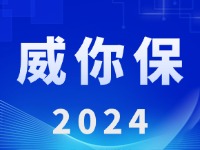 威你保

2024